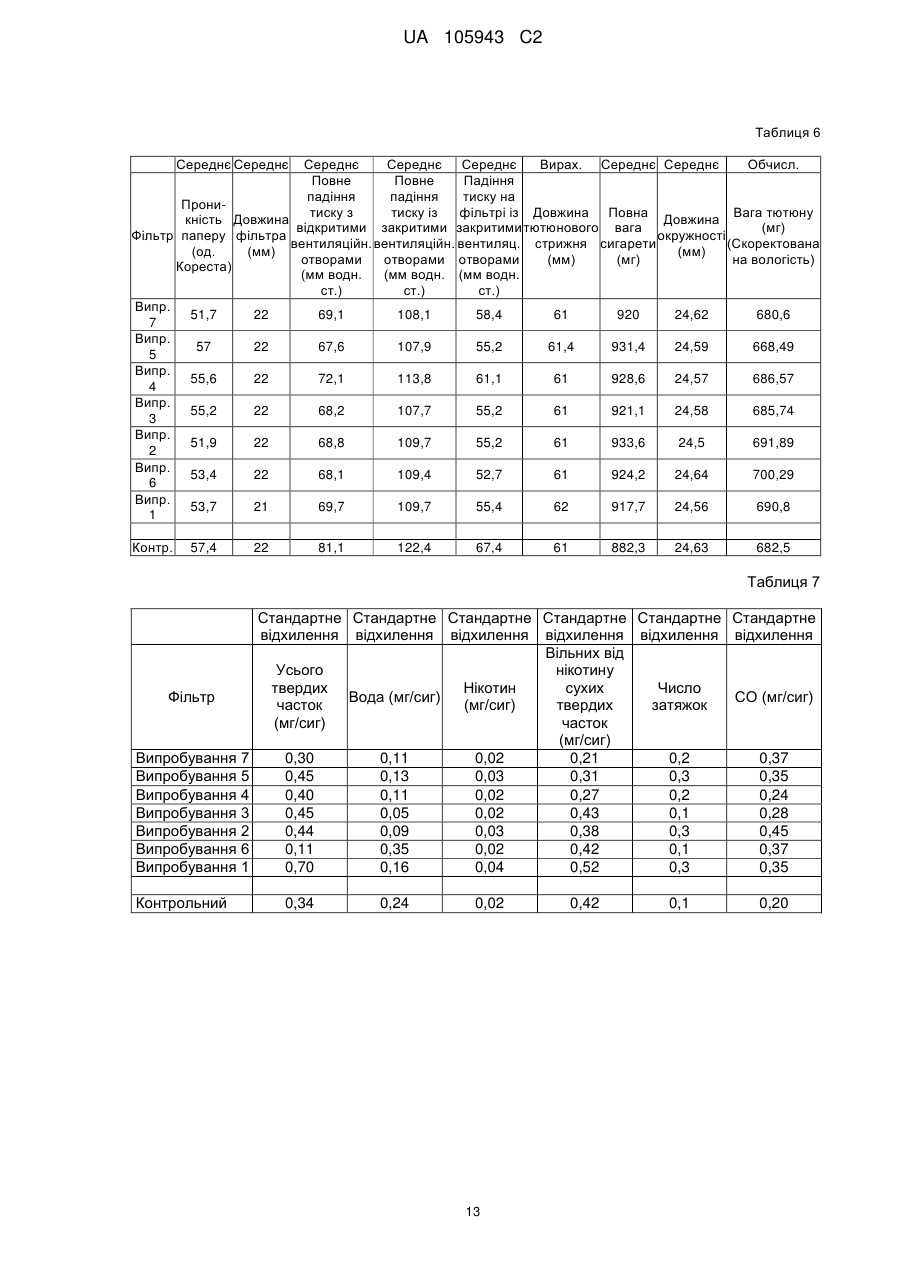 UA 105943 C2

Таблиця 6

| | Середнє | Середнє | Середнє | Середнє | Середнє | Вирах. | Середнє | Середнє | Обчисл. |
|---|---|---|---|---|---|---|---|---|---|
| Фільтр | Проникність паперу (од. Кореста) | Довжина фільтра (мм) | Повне падіння тиску з відкритими вентиляційн. отворами (мм водн. ст.) | Повне падіння тиску із закритими вентиляційн. отворами (мм водн. ст.) | Падіння тиску на фільтрі із закритими вентиляц. отворами (мм водн. ст.) | Довжина тютюнового стрижня (мм) | Повна вага сигарети (мг) | Довжина окружності (мм) | Вага тютюну (мг) (Скоректована на вологість) |
| Випр. 7 | 51,7 | 22 | 69,1 | 108,1 | 58,4 | 61 | 920 | 24,62 | 680,6 |
| Випр. 5 | 57 | 22 | 67,6 | 107,9 | 55,2 | 61,4 | 931,4 | 24,59 | 668,49 |
| Випр. 4 | 55,6 | 22 | 72,1 | 113,8 | 61,1 | 61 | 928,6 | 24,57 | 686,57 |
| Випр. 3 | 55,2 | 22 | 68,2 | 107,7 | 55,2 | 61 | 921,1 | 24,58 | 685,74 |
| Випр. 2 | 51,9 | 22 | 68,8 | 109,7 | 55,2 | 61 | 933,6 | 24,5 | 691,89 |
| Випр. 6 | 53,4 | 22 | 68,1 | 109,4 | 52,7 | 61 | 924,2 | 24,64 | 700,29 |
| Випр. 1 | 53,7 | 21 | 69,7 | 109,7 | 55,4 | 62 | 917,7 | 24,56 | 690,8 |
| | | | | | | | | | |
| Контр. | 57,4 | 22 | 81,1 | 122,4 | 67,4 | 61 | 882,3 | 24,63 | 682,5 |

Таблиця 7

| | Стандартне відхилення | Стандартне відхилення | Стандартне відхилення | Стандартне відхилення | Стандартне відхилення | Стандартне відхилення |
|---|---|---|---|---|---|---|
| Фільтр | Усього твердих часток (мг/сиг) | Вода (мг/сиг) | Нікотин (мг/сиг) | Вільних від нікотину сухих твердих часток (мг/сиг) | Число затяжок | CO (мг/сиг) |
| Випробування 7 | 0,30 | 0,11 | 0,02 | 0,21 | 0,2 | 0,37 |
| Випробування 5 | 0,45 | 0,13 | 0,03 | 0,31 | 0,3 | 0,35 |
| Випробування 4 | 0,40 | 0,11 | 0,02 | 0,27 | 0,2 | 0,24 |
| Випробування 3 | 0,45 | 0,05 | 0,02 | 0,43 | 0,1 | 0,28 |
| Випробування 2 | 0,44 | 0,09 | 0,03 | 0,38 | 0,3 | 0,45 |
| Випробування 6 | 0,11 | 0,35 | 0,02 | 0,42 | 0,1 | 0,37 |
| Випробування 1 | 0,70 | 0,16 | 0,04 | 0,52 | 0,3 | 0,35 |
| | | | | | | |
| Контрольний | 0,34 | 0,24 | 0,02 | 0,42 | 0,1 | 0,20 |

13